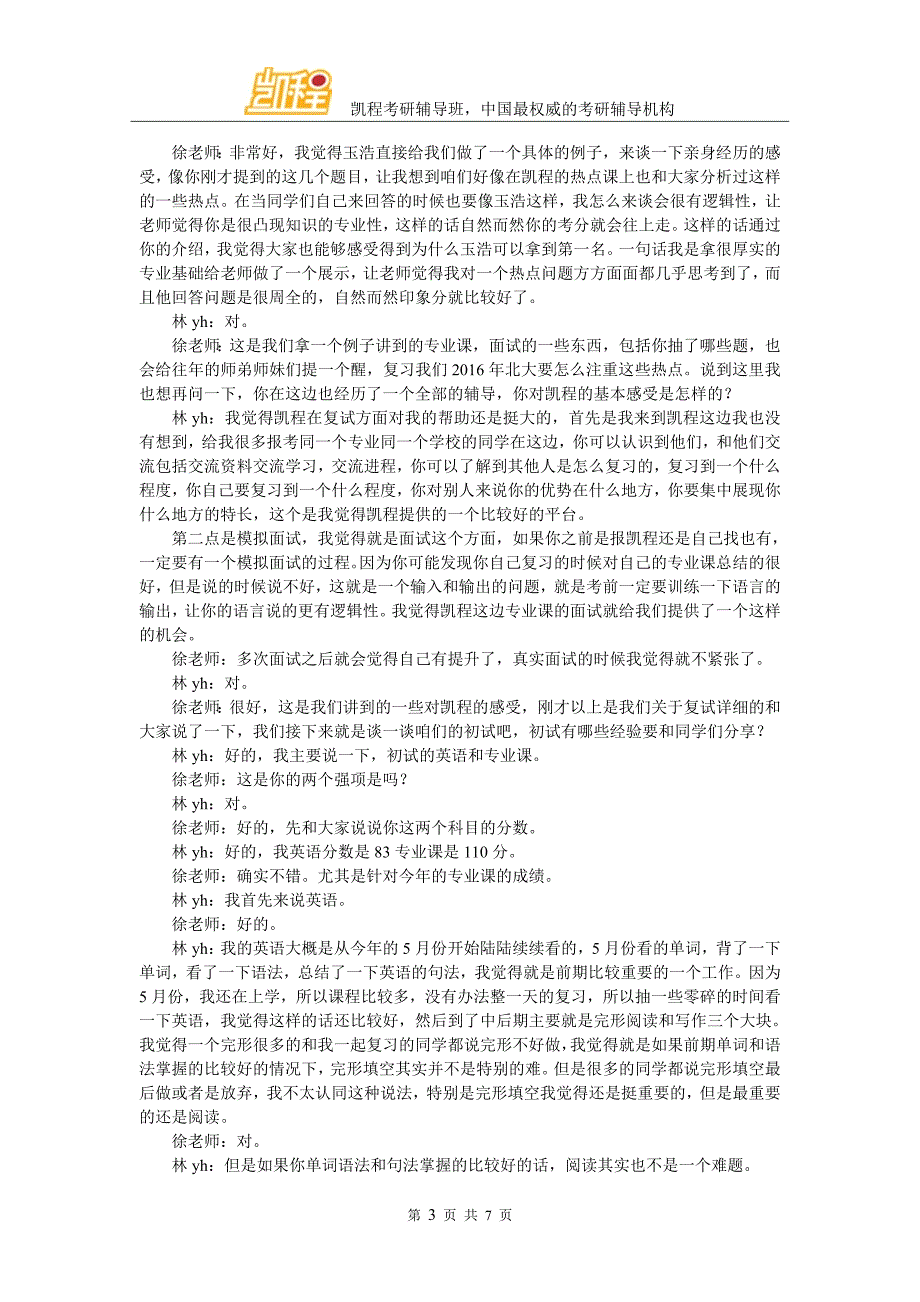 凯程

凯程考研辅导班，中国最权威的考研辅导机构

徐老师：非常好，我觉得玉浩直接给我们做了一个具体的例子，来谈一下亲身经历的感受，像你刚才提到的这几个题目，让我想到咱们好像在凯程的热点课上也和大家分析过这样的一些热点。在当同学们自己来回答的时候也要像玉浩这样，我怎么来谈会很有逻辑性，让老师觉得你是很凸现知识的专业性，这样的话自然而然你的考分就会往上走。这样的话通过你的介绍，我觉得大家也能够感受得到为什么玉浩可以拿到第一名。一句话我是拿很厚实的专业基础给老师做了一个展示，让老师觉得我对一个热点问题方方面面都几乎思考到了，而且他回答问题是很周全的，自然而然印象分就比较好了。

林 yh：对。

徐老师：这是我们拿一个例子讲到的专业课，面试的一些东西，包括你抽了哪些题，也会给往年的师弟师妹们提一个醒，复习我们 2016 年北大要怎么注重这些热点。说到这里我也想再问一下，你在这边也经历了一个全部的辅导，你对凯程的基本感受是怎样的？

林 yh：我觉得凯程在复试方面对我的帮助还是挺大的，首先是我来到凯程这边我也没有想到，给我很多报考同一个专业同一个学校的同学在这边，你可以认识到他们，和他们交流包括交流资料交流学习，交流进程，你可以了解到其他人是怎么复习的，复习到一个什么程度，你自己要复习到一个什么程度，你对别人来说你的优势在什么地方，你要集中展现你什么地方的特长，这个是我觉得凯程提供的一个比较好的平台。

第二点是模拟面试，我觉得就是面试这个方面，如果你之前是报凯程还是自己找也有，一定要有一个模拟面试的过程。因为你可能发现你自己复习的时候对自己的专业课总结的很好，但是说的时候说不好，这就是一个输入和输出的问题，就是考前一定要训练一下语言的输出，让你的语言说的更有逻辑性。我觉得凯程这边专业课的面试就给我们提供了一个这样的机会。

徐老师：多次面试之后就会觉得自己有提升了，真实面试的时候我觉得就不紧张了。

林 yh：对。

徐老师：很好，这是我们讲到的一些对凯程的感受，刚才以上是我们关于复试详细的和大家说了一下，我们接下来就是谈一谈咱们的初试吧，初试有哪些经验要和同学们分享？

林 yh：好的，我主要说一下，初试的英语和专业课。

徐老师：这是你的两个强项是吗？

林 yh：对。

徐老师：好的，先和大家说说你这两个科目的分数。

林 yh：好的，我英语分数是 83 专业课是 110 分。

徐老师：确实不错。尤其是针对今年的专业课的成绩。

林 yh：我首先来说英语。

徐老师：好的。

林 yh：我的英语大概是从今年的 5 月份开始陆陆续续看的，5 月份看的单词，背了一下单词，看了一下语法，总结了一下英语的句法，我觉得就是前期比较重要的一个工作。因为 5 月份，我还在上学，所以课程比较多，没有办法整一天的复习，所以抽一些零碎的时间看一下英语，我觉得这样的话还比较好，然后到了中后期主要就是完形阅读和写作三个大块。我觉得一个完形很多的和我一起复习的同学都说完形不好做，我觉得就是如果前期单词和语法掌握的比较好的情况下，完形填空其实并不是特别的难。但是很多的同学都说完形填空最后做或者是放弃，我不太认同这种说法，特别是完形填空我觉得还是挺重要的，但是最重要的还是阅读。

徐老师：对。

林 yh：但是如果你单词语法和句法掌握的比较好的话，阅读其实也不是一个难题。

第 3 页 共 7 页